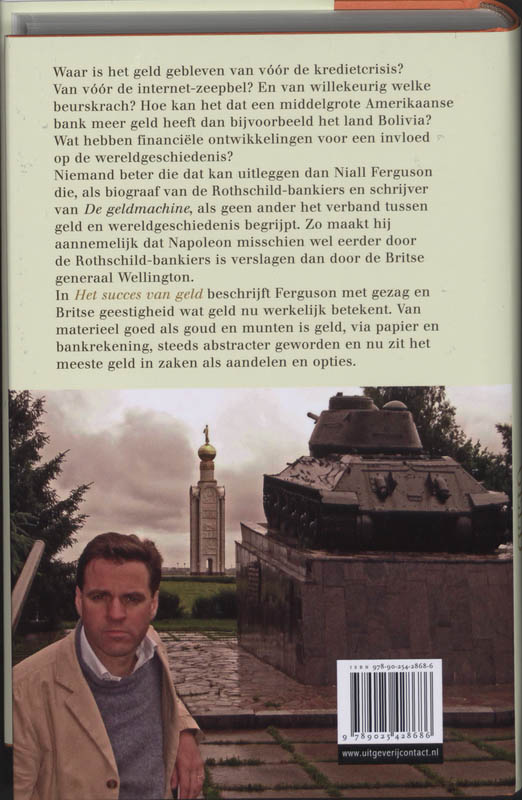 Waar is het geld gebleven van vóór de kredietcrisis? Van vóór de internet-zeepbel? En van willekeurig welke beurskrach? Hoe kan het dat een middelgrote Amerikaanse bank meer geld heeft dan bijvoorbeeld het land Bolivia? Wat hebben financiële ontwikkelingen voor een invloed op de wereldgeschiedenis?
Niemand beter die dat kan uitleggen dan Niall Ferguson die, als biograaf van de Rothschild-bankiers en schrijver van De geldmachine, als geen ander het verband tussen geld en wereldgeschiedenis begrijpt. Zo maakt hij aannemelijk dat Napoleon misschien wel eerder door de Rothschild-bankiers is verslagen dan door de Britse generaal Wellington.
In Het succes van geld beschrijft Ferguson met gezag en Britse geestigheid wat geld nu werkelijk betekent. Van materieel goed als goud en munten is geld, via papier en bankrekening, steeds abstracter geworden en nu zit het meeste geld in zaken als aandelen en opties.

ISBN 978-90-254-2868-6
9 789025 428686
www.uitgeverijcontact.nl